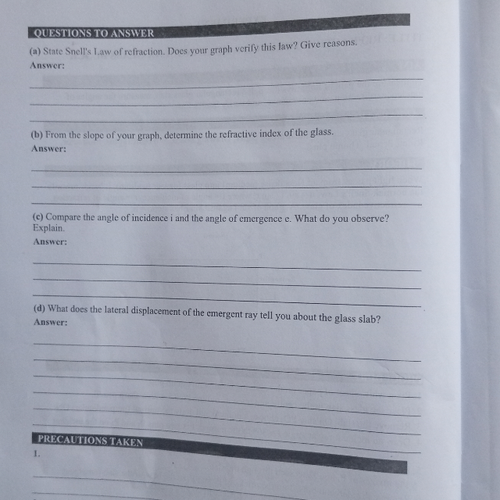 QUESTIONS TO ANSWER

(a) State Snell's Law of refraction. Does your graph verify this law? Give reasons.
Answer:

(b) From the slope of your graph, determine the refractive index of the glass.
Answer:

(c) Compare the angle of incidence i and the angle of emergence e. What do you observe? Explain.
Answer:

(d) What does the lateral displacement of the emergent ray tell you about the glass slab?
Answer:

PRECAUTIONS TAKEN
1.